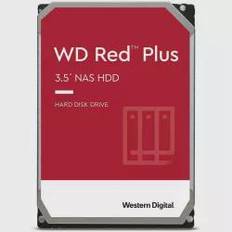 WD Red™ Plus

3.5" NAS HDD

HARD DISK DRIVE

Western Digital